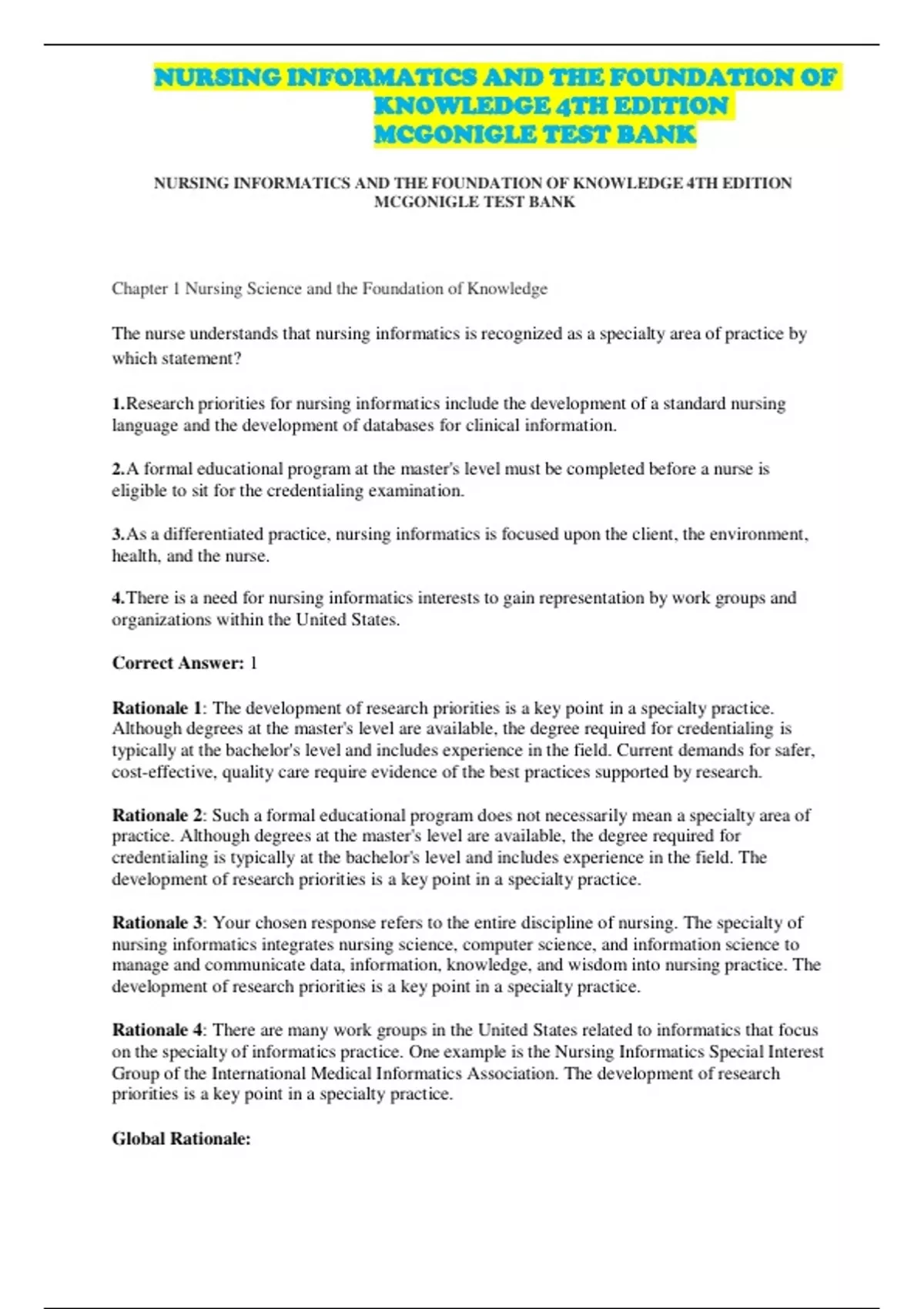 NURSING INFORMATICS AND THE FOUNDATION OF KNOWLEDGE 4TH EDITION MCGONIGLE TEST BANK

NURSING INFORMATICS AND THE FOUNDATION OF KNOWLEDGE 4TH EDITION MCGONIGLE TEST BANK

Chapter 1 Nursing Science and the Foundation of Knowledge

The nurse understands that nursing informatics is recognized as a specialty area of practice by which statement?

1.Research priorities for nursing informatics include the development of a standard nursing language and the development of databases for clinical information.

2.A formal educational program at the master's level must be completed before a nurse is eligible to sit for the credentialing examination.

3.As a differentiated practice, nursing informatics is focused upon the client, the environment, health, and the nurse.

4.There is a need for nursing informatics interests to gain representation by work groups and organizations within the United States.

Correct Answer: 1

Rationale 1: The development of research priorities is a key point in a specialty practice. Although degrees at the master's level are available, the degree required for credentialing is typically at the bachelor's level and includes experience in the field. Current demands for safer, cost-effective, quality care require evidence of the best practices supported by research.

Rationale 2: Such a formal educational program does not necessarily mean a specialty area of practice. Although degrees at the master's level are available, the degree required for credentialing is typically at the bachelor's level and includes experience in the field. The development of research priorities is a key point in a specialty practice.

Rationale 3: Your chosen response refers to the entire discipline of nursing. The specialty of nursing informatics integrates nursing science, computer science, and information science to manage and communicate data, information, knowledge, and wisdom into nursing practice. The development of research priorities is a key point in a specialty practice.

Rationale 4: There are many work groups in the United States related to informatics that focus on the specialty of informatics practice. One example is the Nursing Informatics Special Interest Group of the International Medical Informatics Association. The development of research priorities is a key point in a specialty practice.

Global Rationale: